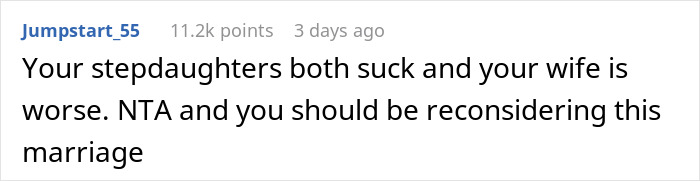 Jumpstart_55 11.2k points 3 days ago

Your stepdaughters both suck and your wife is worse. NTA and you should be reconsidering this marriage